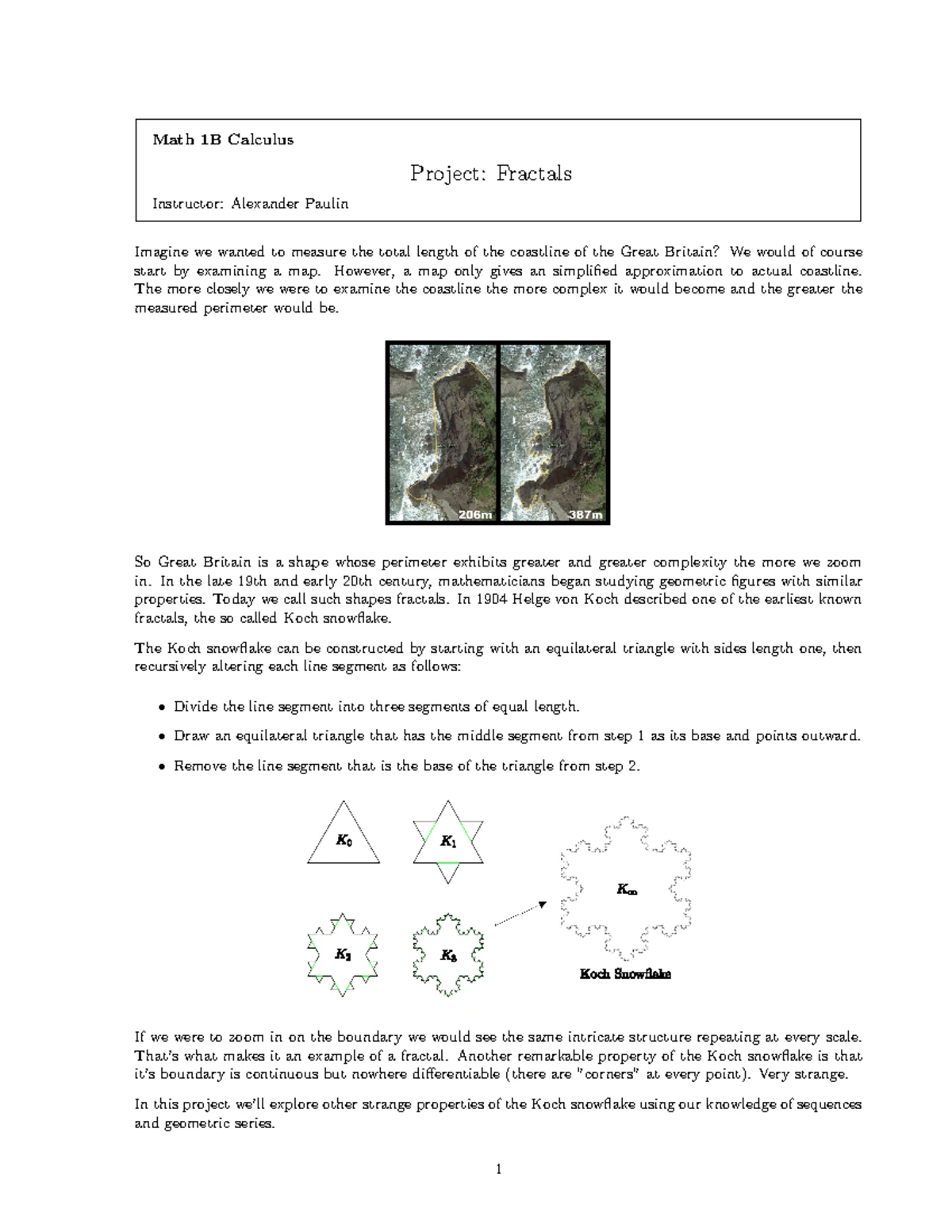 Math 1B Calculus

Project: Fractals

Instructor: Alexander Paulin

Imagine we wanted to measure the total length of the coastline of the Great Britain? We would of course start by examining a map. However, a map only gives an simplified approximation to actual coastline. The more closely we were to examine the coastline the more complex it would become and the greater the measured perimeter would be.

206m 387m

So Great Britain is a shape whose perimeter exhibits greater and greater complexity the more we zoom in. In the late 19th and early 20th century, mathematicians began studying geometric figures with similar properties. Today we call such shapes fractals. In 1904 Helge von Koch described one of the earliest known fractals, the so called Koch snowflake.

The Koch snowflake can be constructed by starting with an equilateral triangle with sides length one, then recursively altering each line segment as follows:

• Divide the line segment into three segments of equal length.

• Draw an equilateral triangle that has the middle segment from step 1 as its base and points outward.

• Remove the line segment that is the base of the triangle from step 2.

$K_0$ $K_1$ $K_2$ $K_3$ $K_\infty$

Koch Snowflake

If we were to zoom in on the boundary we would see the same intricate structure repeating at every scale. That's what makes it an example of a fractal. Another remarkable property of the Koch snowflake is that it's boundary is continuous but nowhere differentiable (there are "corners" at every point). Very strange.

In this project we'll explore other strange properties of the Koch snowflake using our knowledge of sequences and geometric series.

1